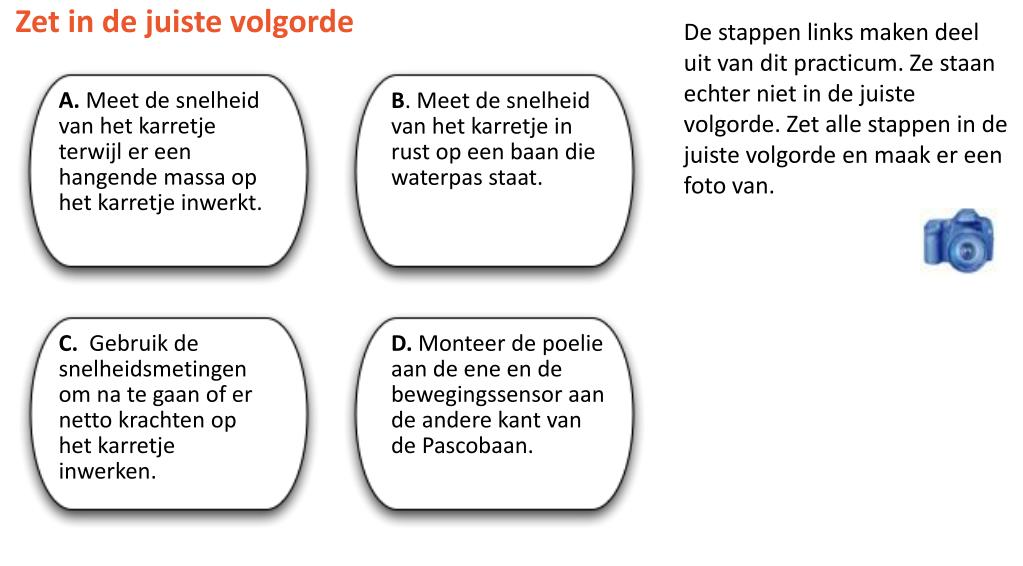 Zet in de juiste volgorde

A. Meet de snelheid van het karretje terwijl er een hangende massa op het karretje inwerkt.

B. Meet de snelheid van het karretje in rust op een baan die waterpas staat.

C. Gebruik de snelheidsmetingen om na te gaan of er netto krachten op het karretje inwerken.

D. Monteer de poelie aan de ene en de bewegingssensor aan de andere kant van de Pascobaan.

De stappen links maken deel uit van dit practicum. Ze staan echter niet in de juiste volgorde. Zet alle stappen in de juiste volgorde en maak er een foto van.